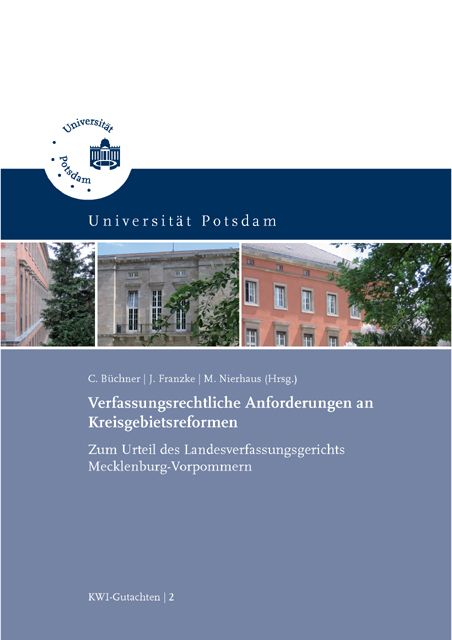 Universität Potsdam

Universität Potsdam

C. Büchner | J. Franzke | M. Nierhaus (Hrsg.)

Verfassungsrechtliche Anforderungen an Kreisgebietsreformen

Zum Urteil des Landesverfassungsgerichts Mecklenburg-Vorpommern

KWI-Gutachten | 2